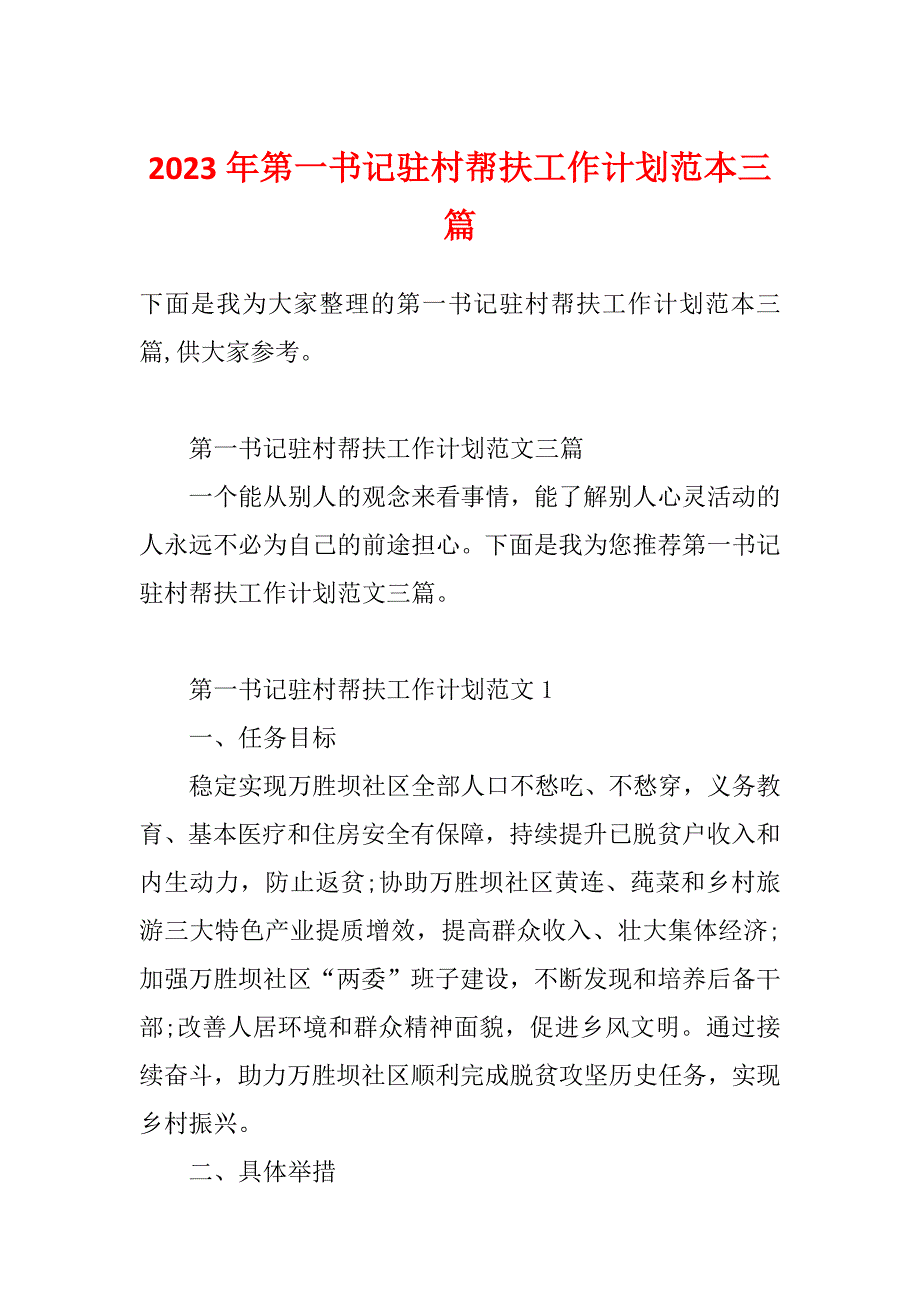 2023年第一书记驻村帮扶工作计划范本三篇

下面是我为大家整理的第一书记驻村帮扶工作计划范本三篇,供大家参考。

第一书记驻村帮扶工作计划范文三篇

一个能从别人的观念来看事情，能了解别人心灵活动的人永远不必为自己的前途担心。下面是我为您推荐第一书记驻村帮扶工作计划范文三篇。

第一书记驻村帮扶工作计划范文1

一、任务目标

稳定实现万胜坝社区全部人口不愁吃、不愁穿，义务教育、基本医疗和住房安全有保障，持续提升已脱贫户收入和内生动力，防止返贫;协助万胜坝社区黄连、莼菜和乡村旅游三大特色产业提质增效，提高群众收入、壮大集体经济;加强万胜坝社区“两委”班子建设，不断发现和培养后备干部;改善人居环境和群众精神面貌，促进乡风文明。通过接续奋斗，助力万胜坝社区顺利完成脱贫攻坚历史任务，实现乡村振兴。

二、具体举措